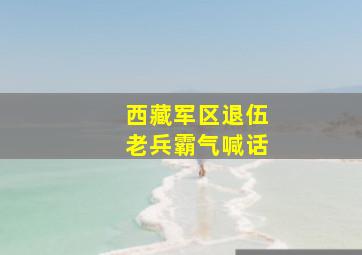 西藏军区退伍
老兵霸气喊话